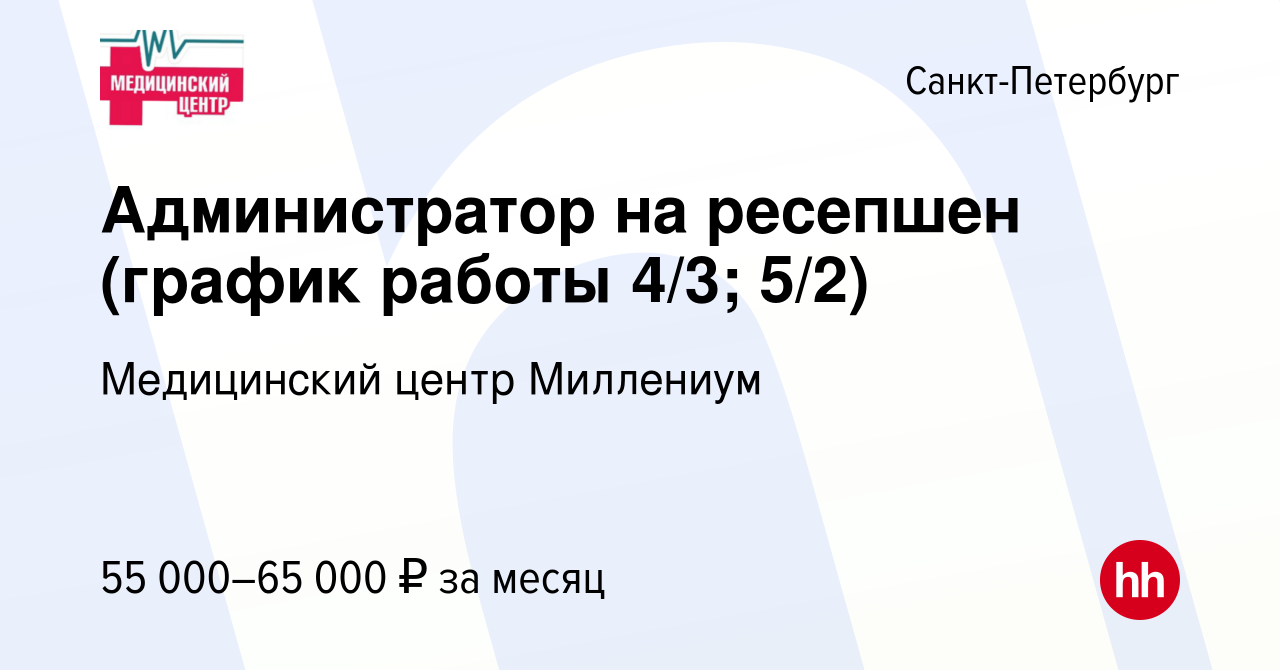 МЕДИЦИНСКИЙ ЦЕНТР

Санкт-Петербург

Администратор на ресепшен (график работы 4/3; 5/2)

Медицинский центр Миллениум

55 000–65 000 ₽ за месяц

hh